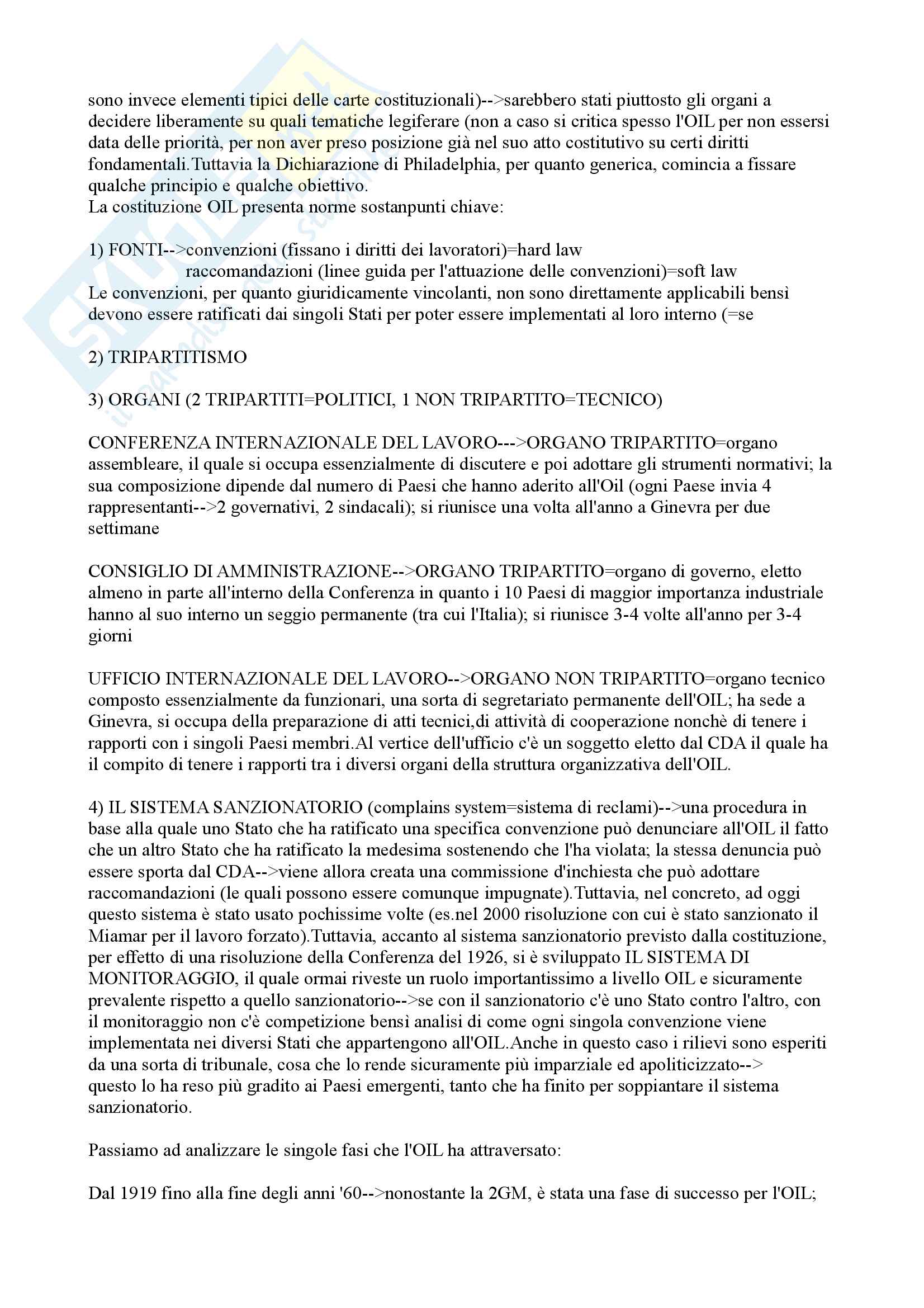 sono invece elementi tipici delle carte costituzionali)-->sarebbero stati piuttosto gli organi a decidere liberamente su quali tematiche legiferare (non a caso si critica spesso l'OIL per non essersi data delle priorità, per non aver preso posizione già nel suo atto costitutivo su certi diritti fondamentali.Tuttavia la Dichiarazione di Philadelphia, per quanto generica, comincia a fissare qualche principio e qualche obiettivo.
La costituzione OIL presenta norme sostanpunti chiave:

1) FONTI-->convenzioni (fissano i diritti dei lavoratori)=hard law
raccomandazioni (linee guida per l'attuazione delle convenzioni)=soft law
Le convenzioni, per quanto giuridicamente vincolanti, non sono direttamente applicabili bensì devono essere ratificati dai singoli Stati per poter essere implementati al loro interno (=se

2) TRIPARTITISMO

3) ORGANI (2 TRIPARTITI=POLITICI, 1 NON TRIPARTITO=TECNICO)

CONFERENZA INTERNAZIONALE DEL LAVORO--->ORGANO TRIPARTITO=organo assembleare, il quale si occupa essenzialmente di discutere e poi adottare gli strumenti normativi; la sua composizione dipende dal numero di Paesi che hanno aderito all'Oil (ogni Paese invia 4 rappresentanti-->2 governativi, 2 sindacali); si riunisce una volta all'anno a Ginevra per due settimane

CONSIGLIO DI AMMINISTRAZIONE-->ORGANO TRIPARTITO=organo di governo, eletto almeno in parte all'interno della Conferenza in quanto i 10 Paesi di maggior importanza industriale hanno al suo interno un seggio permanente (tra cui l'Italia); si riunisce 3-4 volte all'anno per 3-4 giorni

UFFICIO INTERNAZIONALE DEL LAVORO-->ORGANO NON TRIPARTITO=organo tecnico composto essenzialmente da funzionari, una sorta di segretariato permanente dell'OIL; ha sede a Ginevra, si occupa della preparazione di atti tecnici,di attività di cooperazione nonchè di tenere i rapporti con i singoli Paesi membri.Al vertice dell'ufficio c'è un soggetto eletto dal CDA il quale ha il compito di tenere i rapporti tra i diversi organi della struttura organizzativa dell'OIL.

4) IL SISTEMA SANZIONATORIO (complains system=sistema di reclami)-->una procedura in base alla quale uno Stato che ha ratificato una specifica convenzione può denunciare all'OIL il fatto che un altro Stato che ha ratificato la medesima sostenendo che l'ha violata; la stessa denuncia può essere sporta dal CDA-->viene allora creata una commissione d'inchiesta che può adottare raccomandazioni (le quali possono essere comunque impugnate).Tuttavia, nel concreto, ad oggi questo sistema è stato usato pochissime volte (es.nel 2000 risoluzione con cui è stato sanzionato il Miamar per il lavoro forzato).Tuttavia, accanto al sistema sanzionatorio previsto dalla costituzione, per effetto di una risoluzione della Conferenza del 1926, si è sviluppato IL SISTEMA DI MONITORAGGIO, il quale ormai riveste un ruolo importantissimo a livello OIL e sicuramente prevalente rispetto a quello sanzionatorio-->se con il sanzionatorio c'è uno Stato contro l'altro, con il monitoraggio non c'è competizione bensì analisi di come ogni singola convenzione viene implementata nei diversi Stati che appartengono all'OIL.Anche in questo caso i rilievi sono esperiti da una sorta di tribunale, cosa che lo rende sicuramente più imparziale ed apoliticizzato--> questo lo ha reso più gradito ai Paesi emergenti, tanto che ha finito per soppiantare il sistema sanzionatorio.

Passiamo ad analizzare le singole fasi che l'OIL ha attraversato:

Dal 1919 fino alla fine degli anni '60-->nonostante la 2GM, è stata una fase di successo per l'OIL;